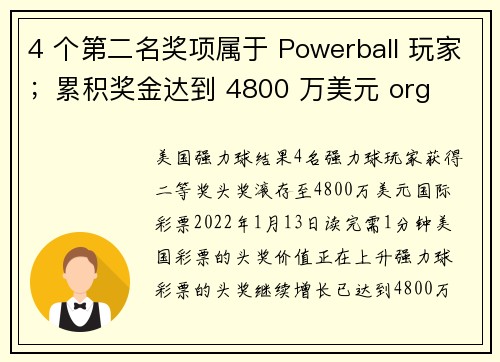 4 个第二名奖项属于 Powerball 玩家；累积奖金达到 4800 万美元 org

美国强力球结果4名强力球玩家获得二等奖头奖滚存至4800万美元国际彩票2022年1月13日读完需1分钟美国彩票的头奖价值正在上升强力球彩票的头奖继续增长已达到4800万